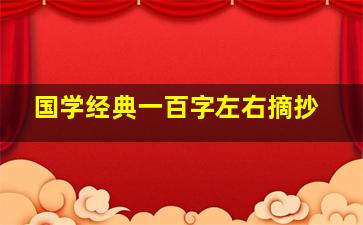 国学经典一百字左右摘抄